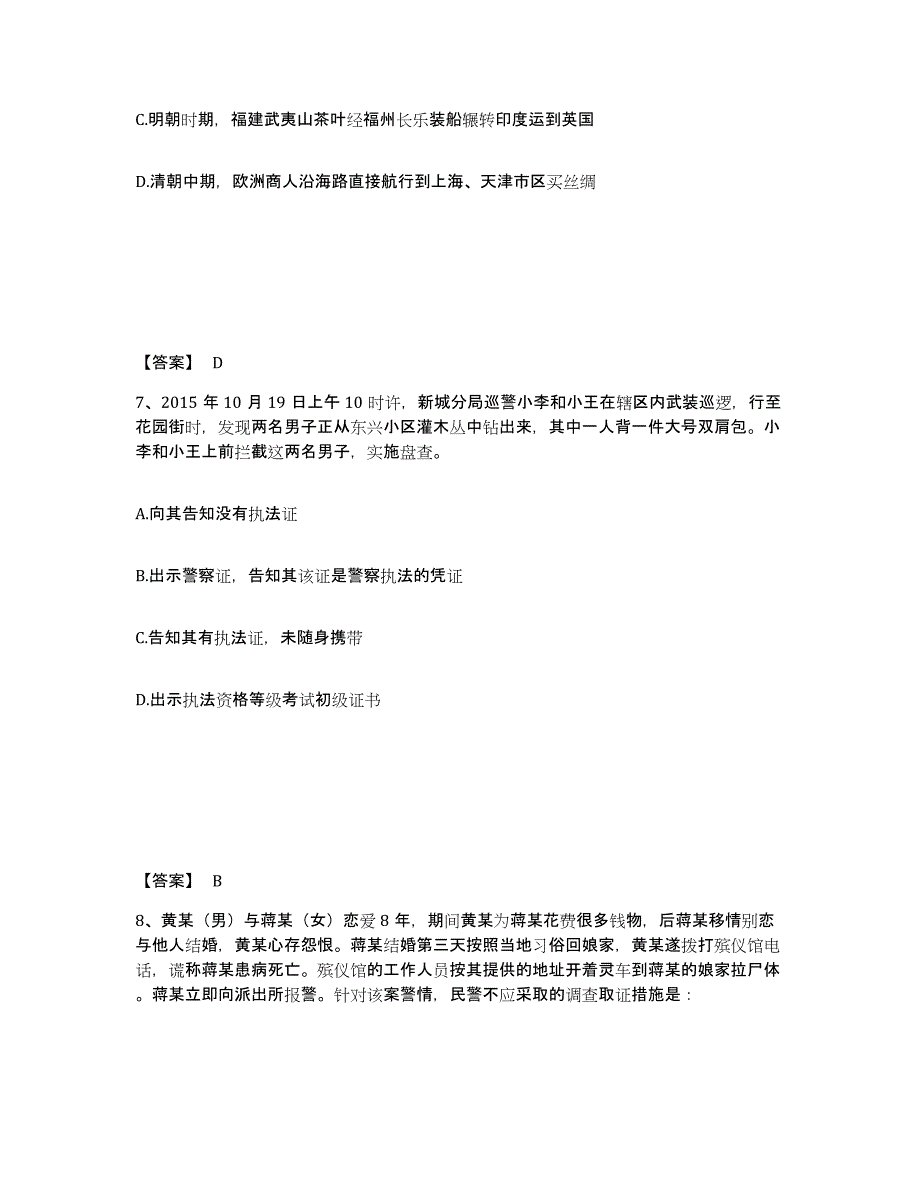 C.明朝时期，福建武夷山茶叶经福州长乐装船辗转印度运到英国

D.清朝中期，欧洲商人沿海路直接航行到上海、天津市区买丝绸

【答案】 D

7、2015 年 10 月 19 日上午 10 时许，新城分局巡警小李和小王在辖区内武装巡逻，行至花园街时，发现两名男子正从东兴小区灌木丛中钻出来，其中一人背一件大号双肩包。小李和小王上前拦截这两名男子，实施盘查。

A.向其告知没有执法证

B.出示警察证，告知其该证是警察执法的凭证

C.告知其有执法证，未随身携带

D.出示执法资格等级考试初级证书

【答案】 B

8、黄某（男）与蒋某（女）恋爱 8 年，期间黄某为蒋某花费很多钱物，后蒋某移情别恋与他人结婚，黄某心存怨恨。蒋某结婚第三天按照当地习俗回娘家，黄某遂拨打殡仪馆电话，谎称蒋某患病死亡。殡仪馆的工作人员按其提供的地址开着灵车到蒋某的娘家拉尸体。蒋某立即向派出所报警。针对该案警情，民警不应采取的调查取证措施是：